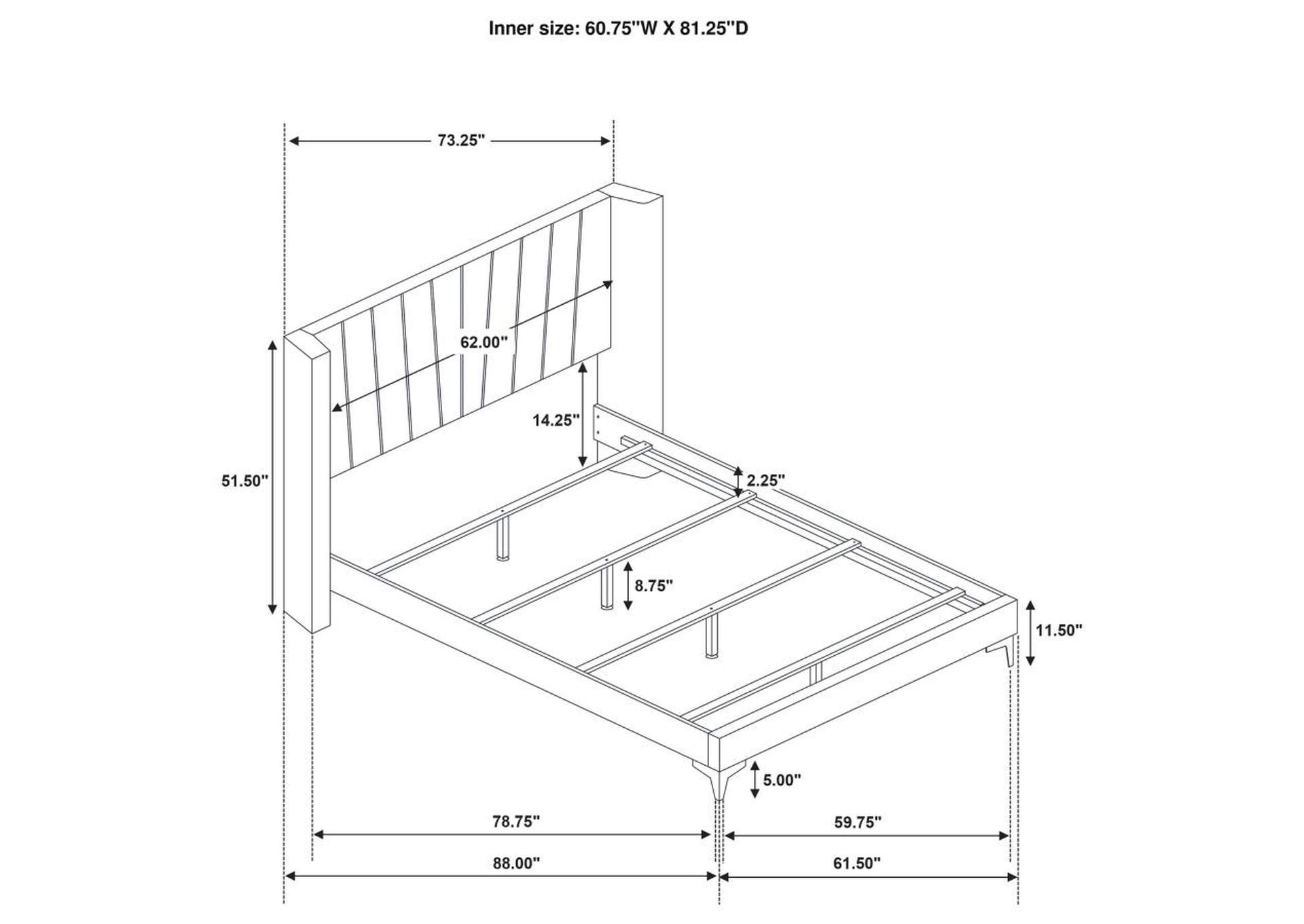 Inner size: 60.75''W X 81.25''D

73.25"

62.00"

14.25"

51.50"

2.25"

8.75"

11.50"

5.00"

78.75"

59.75"

88.00"

61.50"